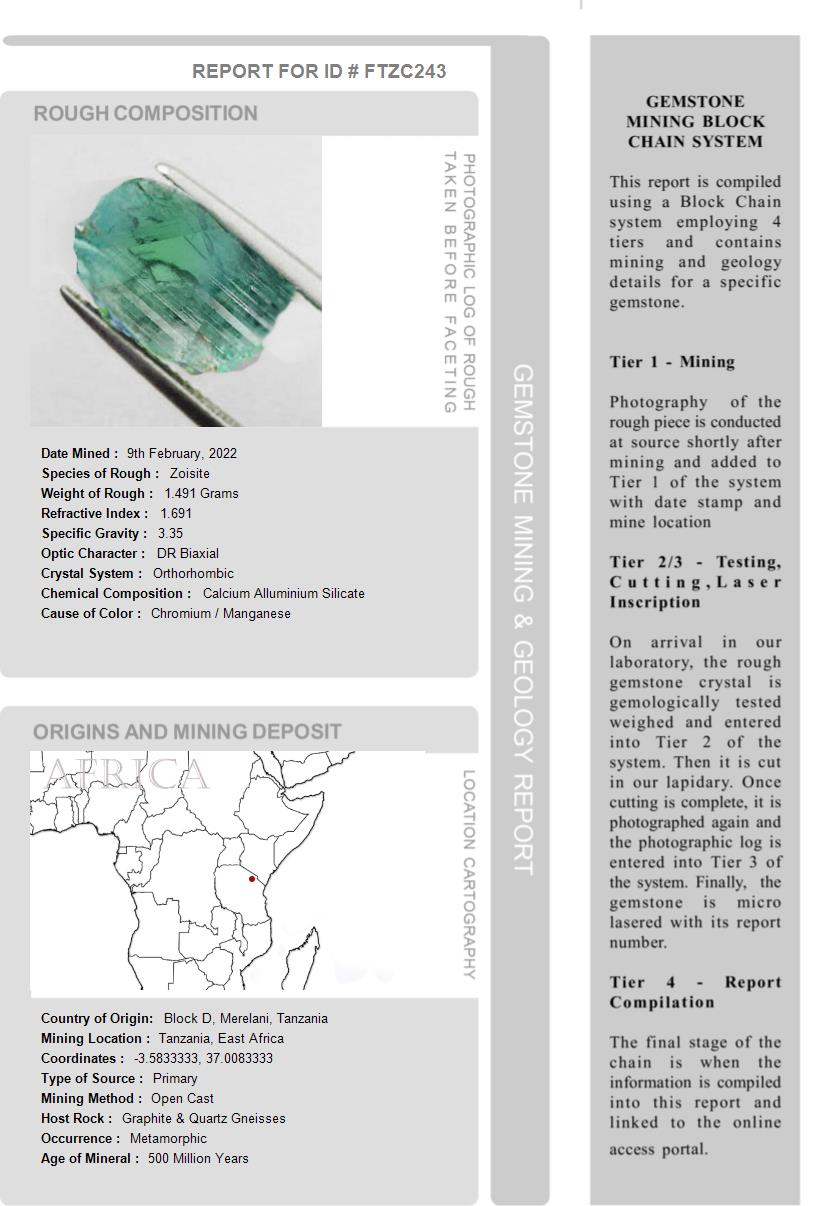 REPORT FOR ID # FTZC243

ROUGH COMPOSITION

PHOTOGRAPHIC LOG OF ROUGH TAKEN BEFORE FACETING

Date Mined : 9th February, 2022
Species of Rough : Zoisite
Weight of Rough : 1.491 Grams
Refractive Index : 1.691
Specific Gravity : 3.35
Optic Character : DR Biaxial
Crystal System : Orthorhombic
Chemical Composition : Calcium Alluminium Silicate
Cause of Color : Chromium / Manganese

ORIGINS AND MINING DEPOSIT

AFRICA

LOCATION CARTOGRAPHY

Country of Origin: Block D, Merelani, Tanzania
Mining Location : Tanzania, East Africa
Coordinates : -3.5833333, 37.0083333
Type of Source : Primary
Mining Method : Open Cast
Host Rock : Graphite & Quartz Gneisses
Occurrence : Metamorphic
Age of Mineral : 500 Million Years

GEMSTONE MINING & GEOLOGY REPORT

GEMSTONE MINING BLOCK CHAIN SYSTEM

This report is compiled using a Block Chain system employing 4 tiers and contains mining and geology details for a specific gemstone.

Tier 1 - Mining

Photography of the rough piece is conducted at source shortly after mining and added to Tier 1 of the system with date stamp and mine location

Tier 2/3 - Testing, Cutting, Laser Inscription

On arrival in our laboratory, the rough gemstone crystal is gemologically tested weighed and entered into Tier 2 of the system. Then it is cut in our lapidary. Once cutting is complete, it is photographed again and the photographic log is entered into Tier 3 of the system. Finally, the gemstone is micro lasered with its report number.

Tier 4 - Report Compilation

The final stage of the chain is when the information is compiled into this report and linked to the online access portal.